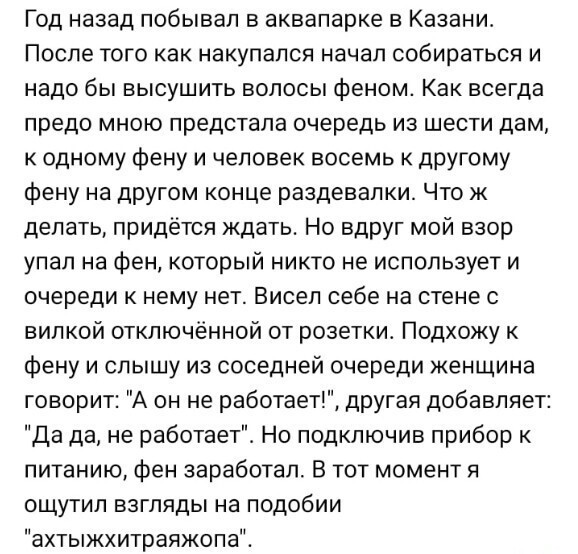 Год назад побывал в аквапарке в Казани. После того как накупался начал собираться и надо бы высушить волосы феном. Как всегда предо мною предстала очередь из шести дам, к одному фену и человек восемь к другому фену на другом конце раздевалки. Что ж делать, придётся ждать. Но вдруг мой взор упал на фен, который никто не использует и очереди к нему нет. Висел себе на стене с вилкой отключённой от розетки. Подхожу к фену и слышу из соседней очереди женщина говорит: "А он не работает!", другая добавляет: "Да да, не работает". Но подключив прибор к питанию, фен заработал. В тот момент я ощутил взгляды на подобии "ахтыжхитраяжопа".